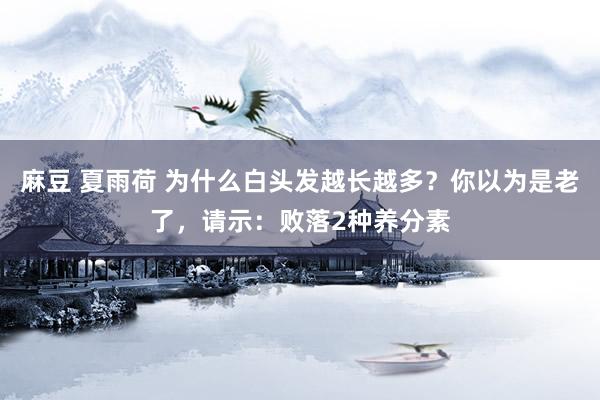 麻豆 夏雨荷 为什么白头发越长越多？你以为是老了，请示：败落2种养分素